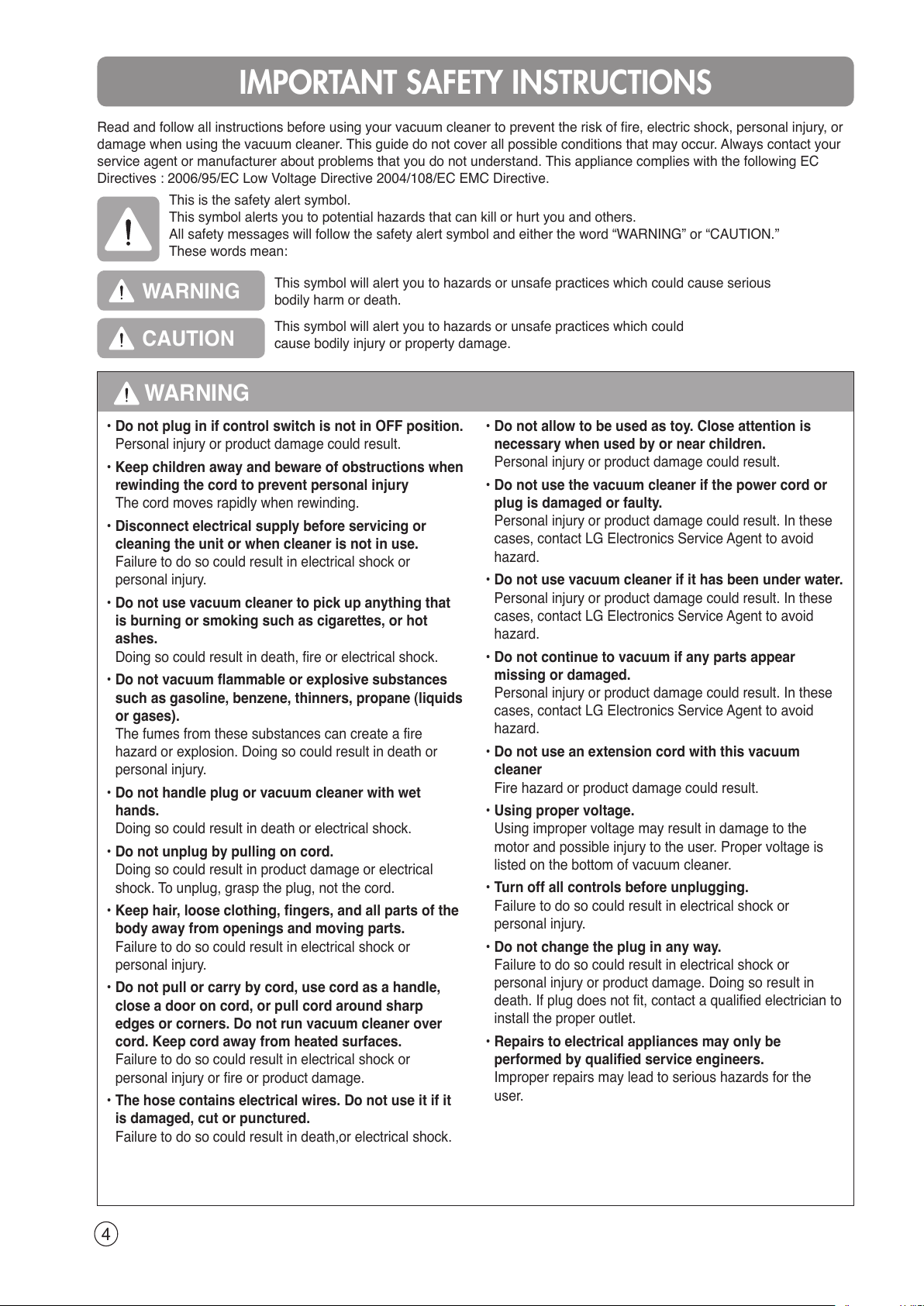 IMPORTANT SAFETY INSTRUCTIONS

Read and follow all instructions before using your vacuum cleaner to prevent the risk of fire, electric shock, personal injury, or damage when using the vacuum cleaner. This guide do not cover all possible conditions that may occur. Always contact your service agent or manufacturer about problems that you do not understand. This appliance complies with the following EC Directives : 2006/95/EC Low Voltage Directive 2004/108/EC EMC Directive.

This is the safety alert symbol.
This symbol alerts you to potential hazards that can kill or hurt you and others.
All safety messages will follow the safety alert symbol and either the word “WARNING” or “CAUTION.”
These words mean:

WARNING
This symbol will alert you to hazards or unsafe practices which could cause serious bodily harm or death.

CAUTION
This symbol will alert you to hazards or unsafe practices which could cause bodily injury or property damage.

WARNING

• Do not plug in if control switch is not in OFF position.
Personal injury or product damage could result.

• Keep children away and beware of obstructions when rewinding the cord to prevent personal injury
The cord moves rapidly when rewinding.

• Disconnect electrical supply before servicing or cleaning the unit or when cleaner is not in use.
Failure to do so could result in electrical shock or personal injury.

• Do not use vacuum cleaner to pick up anything that is burning or smoking such as cigarettes, or hot ashes.
Doing so could result in death, fire or electrical shock.

• Do not vacuum flammable or explosive substances such as gasoline, benzene, thinners, propane (liquids or gases).
The fumes from these substances can create a fire hazard or explosion. Doing so could result in death or personal injury.

• Do not handle plug or vacuum cleaner with wet hands.
Doing so could result in death or electrical shock.

• Do not unplug by pulling on cord.
Doing so could result in product damage or electrical shock. To unplug, grasp the plug, not the cord.

• Keep hair, loose clothing, fingers, and all parts of the body away from openings and moving parts.
Failure to do so could result in electrical shock or personal injury.

• Do not pull or carry by cord, use cord as a handle, close a door on cord, or pull cord around sharp edges or corners. Do not run vacuum cleaner over cord. Keep cord away from heated surfaces.
Failure to do so could result in electrical shock or personal injury or fire or product damage.

• The hose contains electrical wires. Do not use it if it is damaged, cut or punctured.
Failure to do so could result in death,or electrical shock.

• Do not allow to be used as toy. Close attention is necessary when used by or near children.
Personal injury or product damage could result.

• Do not use the vacuum cleaner if the power cord or plug is damaged or faulty.
Personal injury or product damage could result. In these cases, contact LG Electronics Service Agent to avoid hazard.

• Do not use vacuum cleaner if it has been under water.
Personal injury or product damage could result. In these cases, contact LG Electronics Service Agent to avoid hazard.

• Do not continue to vacuum if any parts appear missing or damaged.
Personal injury or product damage could result. In these cases, contact LG Electronics Service Agent to avoid hazard.

• Do not use an extension cord with this vacuum cleaner
Fire hazard or product damage could result.

• Using proper voltage.
Using improper voltage may result in damage to the motor and possible injury to the user. Proper voltage is listed on the bottom of vacuum cleaner.

• Turn off all controls before unplugging.
Failure to do so could result in electrical shock or personal injury.

• Do not change the plug in any way.
Failure to do so could result in electrical shock or personal injury or product damage. Doing so result in death. If plug does not fit, contact a qualified electrician to install the proper outlet.

• Repairs to electrical appliances may only be performed by qualified service engineers.
Improper repairs may lead to serious hazards for the user.

4